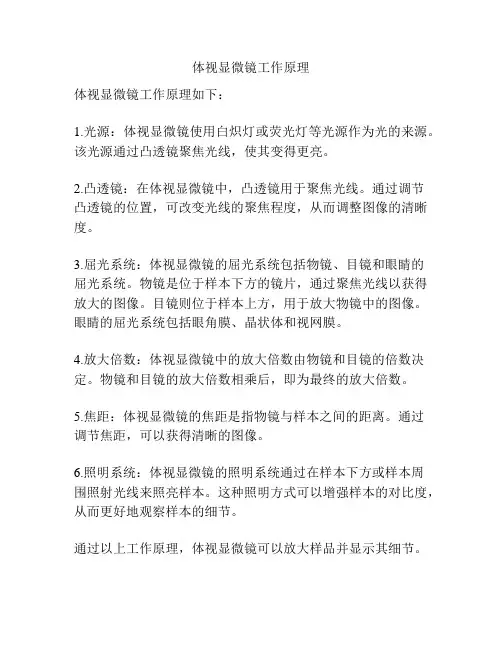 体视显微镜工作原理

体视显微镜工作原理如下：

1.光源：体视显微镜使用白炽灯或荧光灯等光源作为光的来源。该光源通过凸透镜聚焦光线，使其变得更亮。

2.凸透镜：在体视显微镜中，凸透镜用于聚焦光线。通过调节凸透镜的位置，可改变光线的聚焦程度，从而调整图像的清晰度。

3.屈光系统：体视显微镜的屈光系统包括物镜、目镜和眼睛的屈光系统。物镜是位于样本下方的镜片，通过聚焦光线以获得放大的图像。目镜则位于样本上方，用于放大物镜中的图像。眼睛的屈光系统包括眼角膜、晶状体和视网膜。

4.放大倍数：体视显微镜中的放大倍数由物镜和目镜的倍数决定。物镜和目镜的放大倍数相乘后，即为最终的放大倍数。

5.焦距：体视显微镜的焦距是指物镜与样本之间的距离。通过调节焦距，可以获得清晰的图像。

6.照明系统：体视显微镜的照明系统通过在样本下方或样本周围照射光线来照亮样本。这种照明方式可以增强样本的对比度，从而更好地观察样本的细节。

通过以上工作原理，体视显微镜可以放大样品并显示其细节。